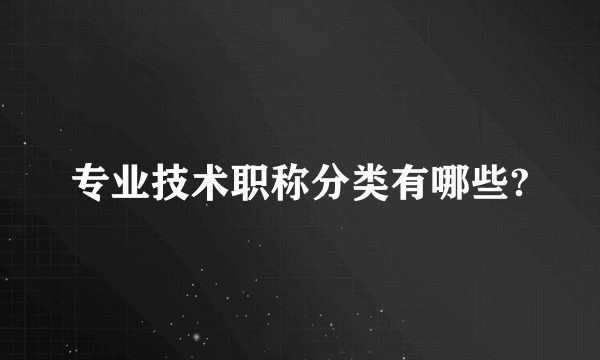 专业技术职称分类有哪些?